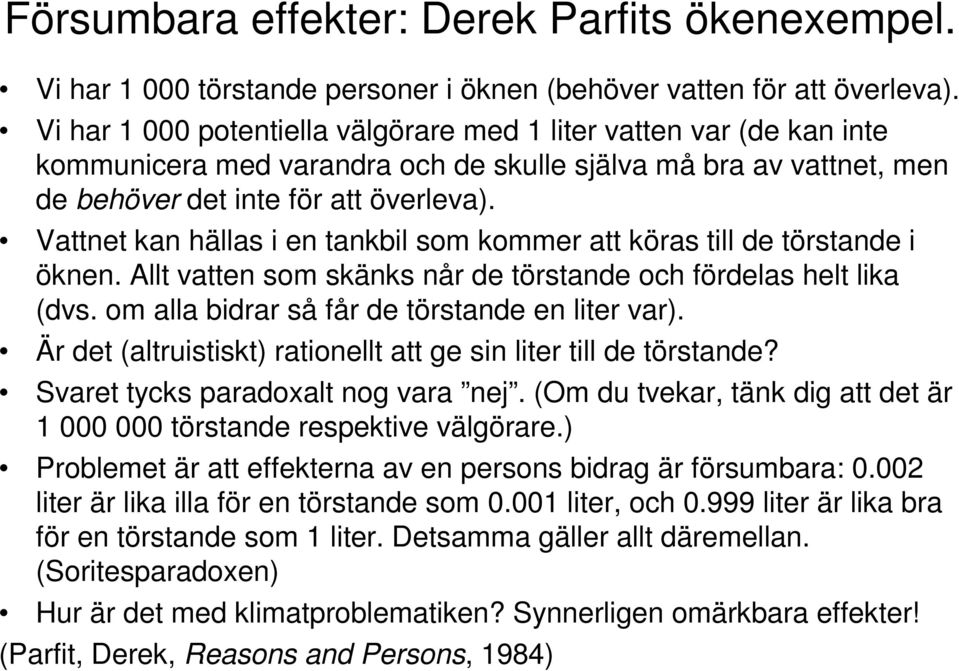 Försumbara effekter: Derek Parfits ökenexempel.

• Vi har 1 000 törstande personer i öknen (behöver vatten för att överleva).

• Vi har 1 000 potentiella välgörare med 1 liter vatten var (de kan inte kommunicera med varandra och de skulle själva må bra av vattnet, men de behöver det inte för att överleva).

• Vattnet kan hällas i en tankbil som kommer att köras till de törstande i öknen. Allt vatten som skänks når de törstande och fördelas helt lika (dvs. om alla bidrar så får de törstande en liter var).

• Är det (altruistiskt) rationellt att ge sin liter till de törstande?

• Svaret tycks paradoxalt nog vara ”nej”. (Om du tvekar, tänk dig att det är 1 000 000 törstande respektive välgörare.)

• Problemet är att effekterna av en persons bidrag är försumbara: 0.002 liter är lika illa för en törstande som 0.001 liter, och 0.999 liter är lika bra för en törstande som 1 liter. Detsamma gäller allt däremellan. (Soritesparadoxen)

• Hur är det med klimatproblematiken? Synnerligen omärkbara effekter!

(Parfit, Derek, Reasons and Persons, 1984)